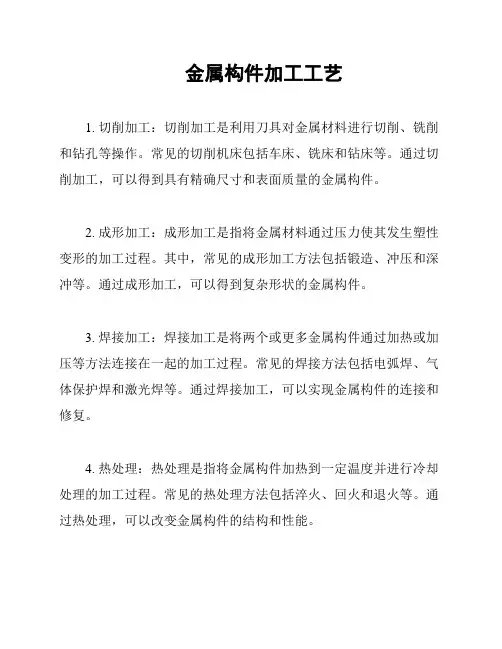 金属构件加工工艺

1. 切削加工：切削加工是利用刀具对金属材料进行切削、铣削和钻孔等操作。常见的切削机床包括车床、铣床和钻床等。通过切削加工，可以得到具有精确尺寸和表面质量的金属构件。

2. 成形加工：成形加工是指将金属材料通过压力使其发生塑性变形的加工过程。其中，常见的成形加工方法包括锻造、冲压和深冲等。通过成形加工，可以得到复杂形状的金属构件。

3. 焊接加工：焊接加工是将两个或更多金属构件通过加热或加压等方法连接在一起的加工过程。常见的焊接方法包括电弧焊、气体保护焊和激光焊等。通过焊接加工，可以实现金属构件的连接和修复。

4. 热处理：热处理是指将金属构件加热到一定温度并进行冷却处理的加工过程。常见的热处理方法包括淬火、回火和退火等。通过热处理，可以改变金属构件的结构和性能。